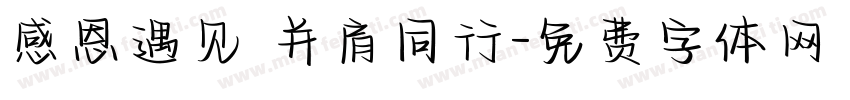 感恩遇见 并肩同行-免费字体网